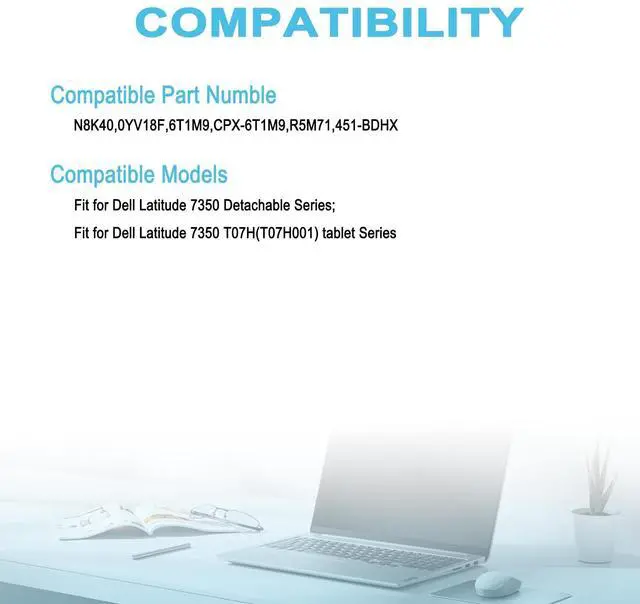 COMPATIBILITY

Compatible Part Numble

N8K40,0YV18F,6T1M9,CPX-6T1M9,R5M71,451-BDHX

Compatible Models

Fit for Dell Latitude 7350 Detachable Series;

Fit for Dell Latitude 7350 T07H(T07H001) tablet Series